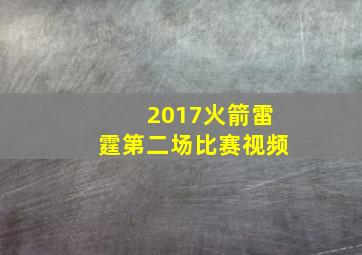 2017火箭雷霆第二场比赛视频